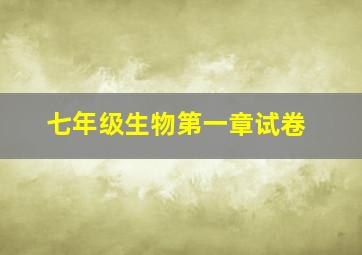 七年级生物第一章试卷